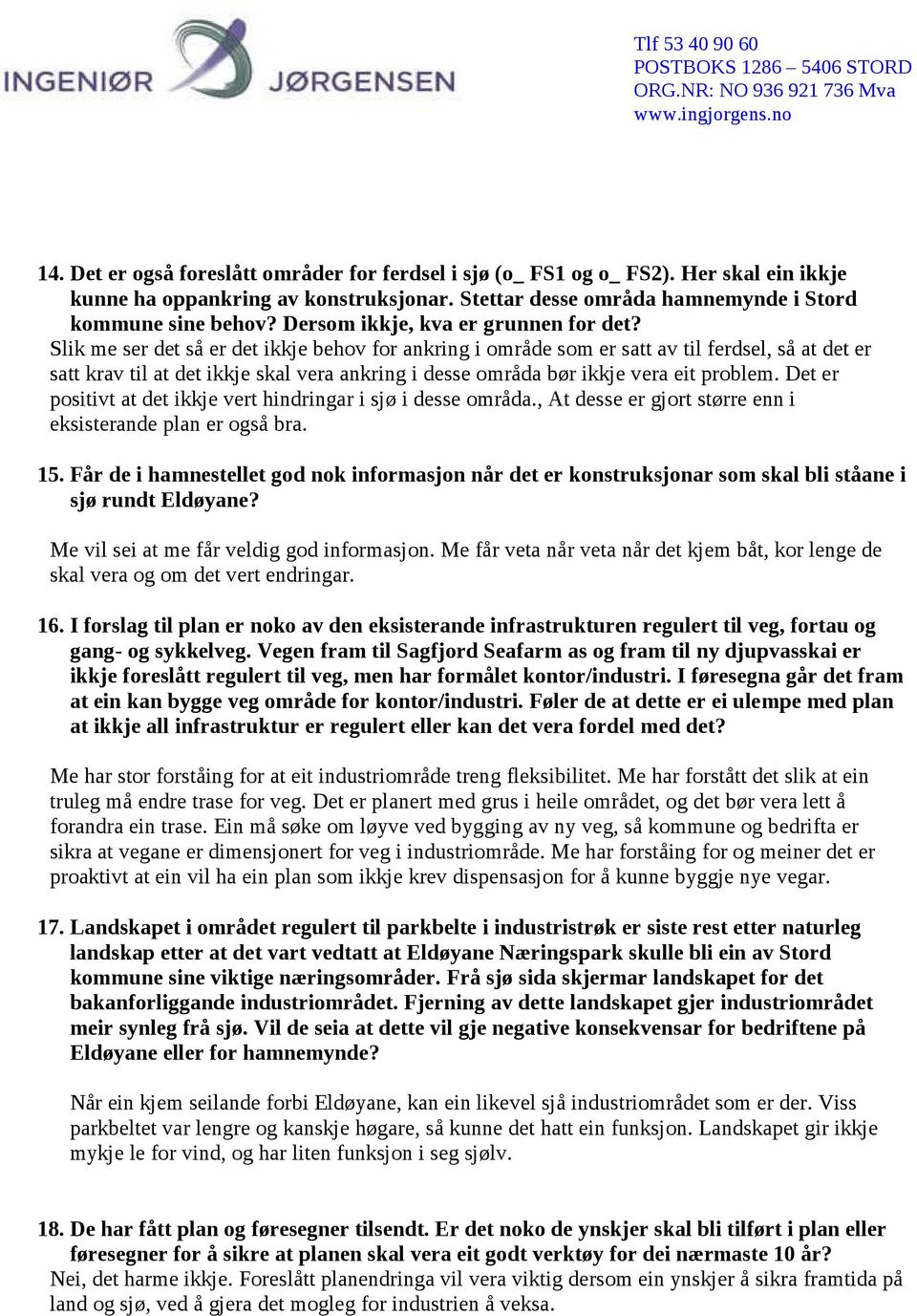 INGENIØR JØRGENSEN

Tlf 53 40 90 60
POSTBOKS 1286 – 5406 STORD
ORG.NR: NO 936 921 736 Mva
www.ingjorgens.no

14. Det er også foreslått områder for ferdsel i sjø (o_ FS1 og o_ FS2). Her skal ein ikkje kunne ha oppankring av konstruksjonar. Stettar desse områda hamnemynde i Stord kommune sine behov? Dersom ikkje, kva er grunnen for det?
Slik me ser det så er det ikkje behov for ankring i område som er satt av til ferdsel, så at det er satt krav til at det ikkje skal vera ankring i desse områda bør ikkje vera eit problem. Det er positivt at det ikkje vert hindringar i sjø i desse områda., At desse er gjort større enn i eksisterande plan er også bra.

15. Får de i hamnestellet god nok informasjon når det er konstruksjonar som skal bli ståane i sjø rundt Eldøyane?

Me vil sei at me får veldig god informasjon. Me får veta når veta når det kjem båt, kor lenge de skal vera og om det vert endringar.

16. I forslag til plan er noko av den eksisterande infrastrukturen regulert til veg, fortau og gang- og sykkelveg. Vegen fram til Sagfjord Seafarm as og fram til ny djupvasskai er ikkje foreslått regulert til veg, men har formålet kontor/industri. I føresegna går det fram at ein kan bygge veg område for kontor/industri. Føler de at dette er ei ulempe med plan at ikkje all infrastruktur er regulert eller kan det vera fordel med det?

Me har stor forståing for at eit industriområde treng fleksibilitet. Me har forstått det slik at ein truleg må endre trase for veg. Det er planert med grus i heile området, og det bør vera lett å forandra ein trase. Ein må søke om løyve ved bygging av ny veg, så kommune og bedrifta er sikra at vegane er dimensjonert for veg i industriområde. Me har forståing for og meiner det er proaktivt at ein vil ha ein plan som ikkje krev dispensasjon for å kunne byggje nye vegar.

17. Landskapet i området regulert til parkbelte i industristrøk er siste rest etter naturleg landskap etter at det vart vedtatt at Eldøyane Næringspark skulle bli ein av Stord kommune sine viktige næringsområder. Frå sjø sida skjermar landskapet for det bakanforliggande industriområdet. Fjerning av dette landskapet gjer industriområdet meir synleg frå sjø. Vil de seia at dette vil gje negative konsekvensar for bedriftene på Eldøyane eller for hamnemynde?

Når ein kjem seilande forbi Eldøyane, kan ein likevel sjå industriområdet som er der. Viss parkbeltet var lengre og kanskje høgare, så kunne det hatt ein funksjon. Landskapet gir ikkje mykje le for vind, og har liten funksjon i seg sjølv.

18. De har fått plan og føresegner tilsendt. Er det noko de ynskjer skal bli tilført i plan eller føresegner for å sikre at planen skal vera eit godt verktøy for dei nærmaste 10 år?
Nei, det harme ikkje. Foreslått planendringa vil vera viktig dersom ein ynskjer å sikra framtida på land og sjø, ved å gjera det mogleg for industrien å veksa.